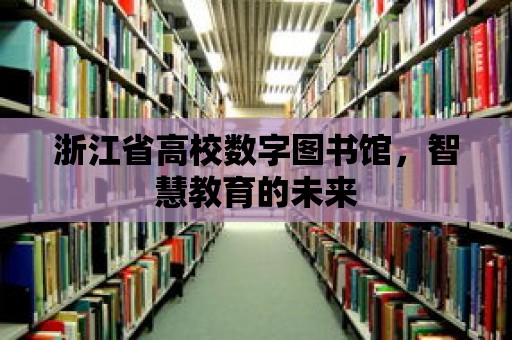 浙江省高校数字图书馆，智慧教育的未来